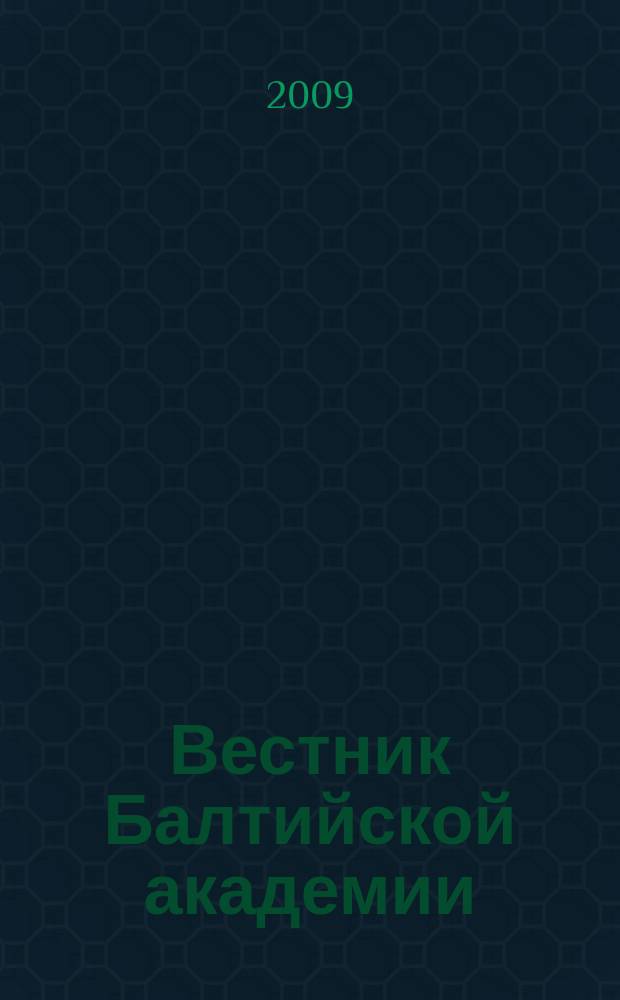 2009

Вестник Балтийской академии